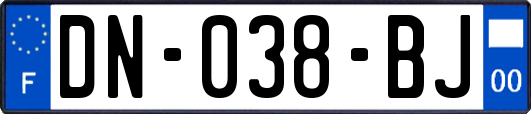 F

DN-038-BJ

00